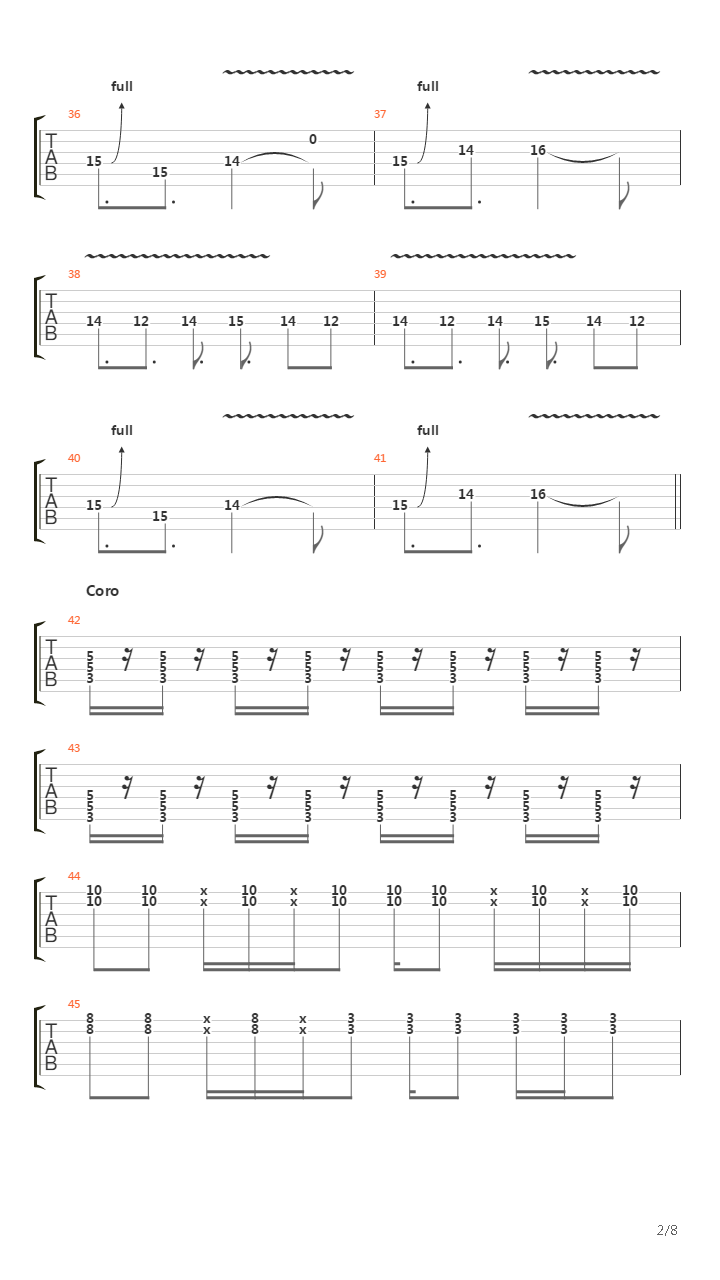 full full
36
T
A
B
15 15 14 0
37
15 14 16

38
T
A
B
14 12 14 15 14 12
39
14 12 14 15 14 12

full full
40
T
A
B
15 15 14
41
15 14 16

Coro
42
T
A
B
5 5 5 5 5 5 5 5
5 5 5 5 5 5 5 5
3 3 3 3 3 3 3 3

43
T
A
B
5 5 5 5 5 5 5 5
5 5 5 5 5 5 5 5
3 3 3 3 3 3 3 3

44
T
A
B
10 10 x 10 x 10 10 10 x 10 x 10
10 10 x 10 x 10 10 10 x 10 x 10

45
T
A
B
8 8 x 8 x 3 3 3 3 3 3
8 8 x 8 x 3 3 3 3 3 3

2/8